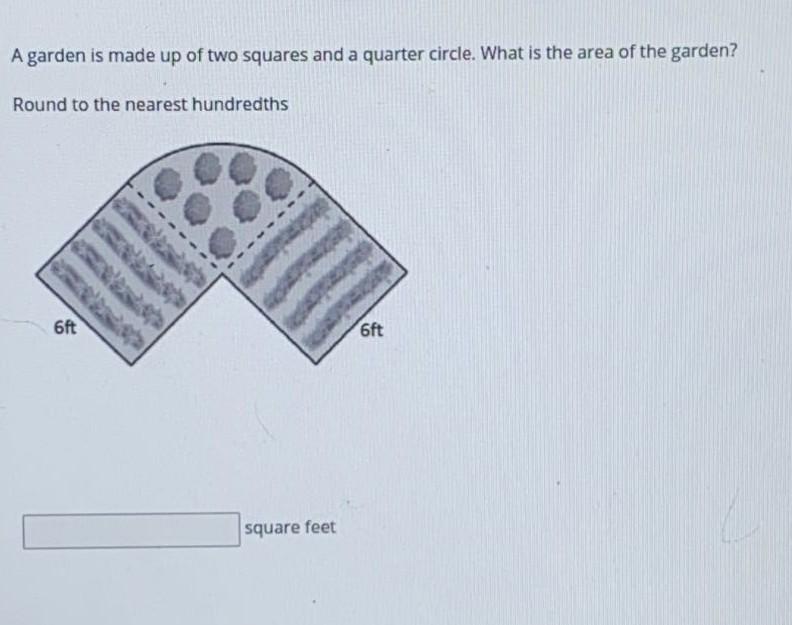 A garden is made up of two squares and a quarter circle. What is the area of the garden?

Round to the nearest hundredths

6ft

6ft

____ square feet